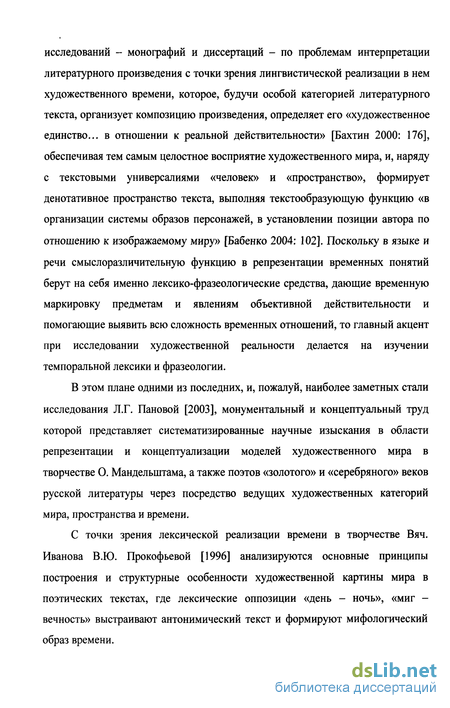 исследований – монографий и диссертаций – по проблемам интерпретации литературного произведения с точки зрения лингвистической реализации в нем художественного времени, которое, будучи особой категорией литературного текста, организует композицию произведения, определяет его «художественное единство… в отношении к реальной действительности» [Бахтин 2000: 176], обеспечивая тем самым целостное восприятие художественного мира, и, наряду с текстовыми универсалиями «человек» и «пространство», формирует денотативное пространство текста, выполняя текстообразующую функцию «в организации системы образов персонажей, в установлении позиции автора по отношению к изображаемому миру» [Бабенко 2004: 102]. Поскольку в языке и речи смыслоразличительную функцию в репрезентации временных понятий берут на себя именно лексико-фразеологические средства, дающие временную маркировку предметам и явлениям объективной действительности и помогающие выявить всю сложность временных отношений, то главный акцент при исследовании художественной реальности делается на изучении темпоральной лексики и фразеологии.

В этом плане одними из последних, и, пожалуй, наиболее заметных стали исследования Л.Г. Пановой [2003], монументальный и концептуальный труд которой представляет систематизированные научные изыскания в области репрезентации и концептуализации моделей художественного мира в творчестве О. Мандельштама, а также поэтов «золотого» и «серебряного» веков русской литературы через посредство ведущих художественных категорий мира, пространства и времени.

С точки зрения лексической реализации времени в творчестве Вяч. Иванова В.Ю. Прокофьевой [1996] анализируются основные принципы построения и структурные особенности художественной картины мира в поэтических текстах, где лексические оппозиции «день – ночь», «миг – вечность» выстраивают антонимический текст и формируют мифологический образ времени.

dsLib.net
библиотека диссертаций